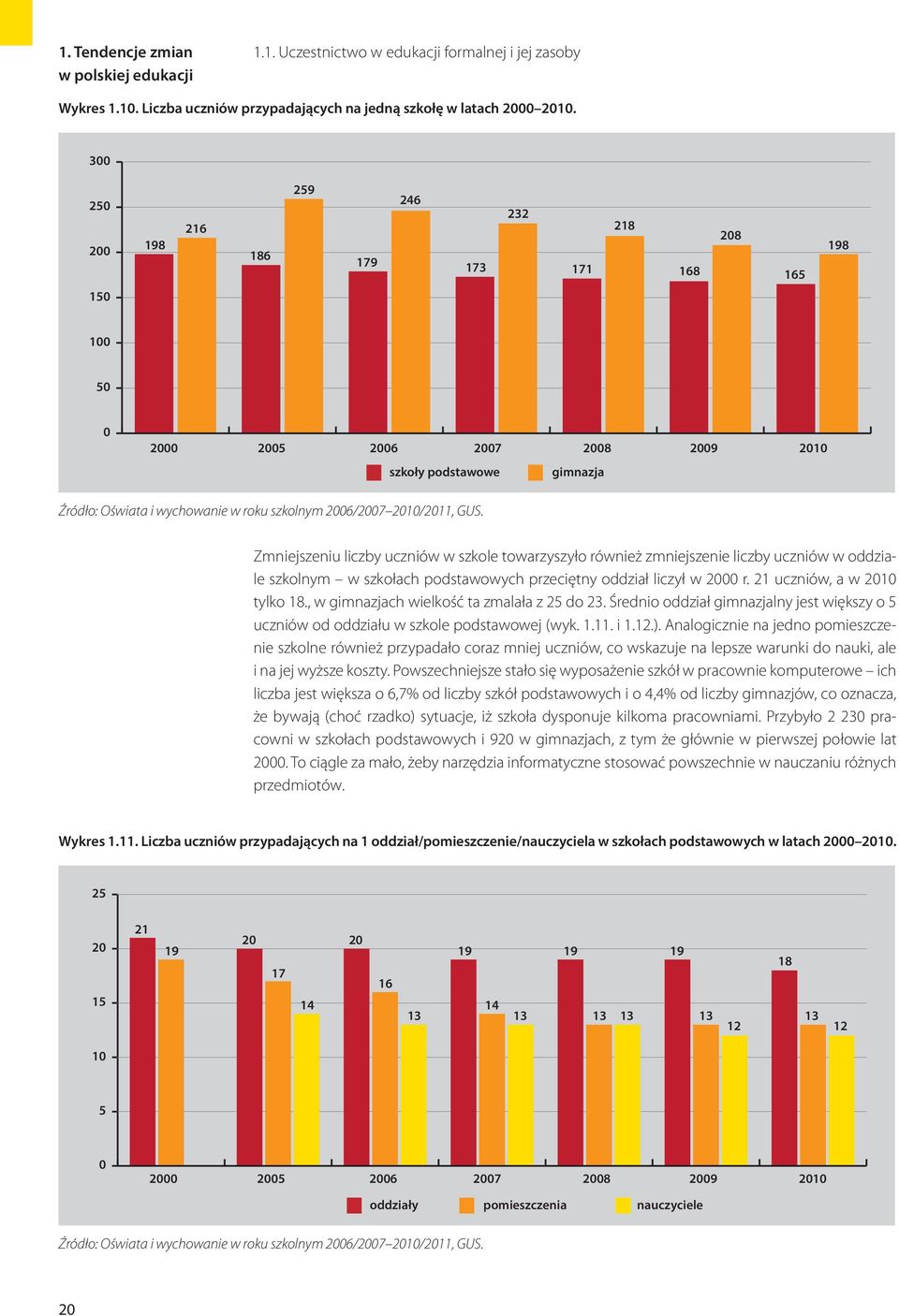 1. Tendencje zmian w polskiej edukacji

1.1. Uczestnictwo w edukacji formalnej i jej zasoby

Wykres 1.10. Liczba uczniów przypadających na jedną szkołę w latach 2000–2010.

300
250
200
150
100
50
0

198 216 186 259 179 246 173 232 171 218 168 208 165 198

2000 2005 2006 2007 2008 2009 2010

szkoły podstawowe gimnazja

Źródło: Oświata i wychowanie w roku szkolnym 2006/2007–2010/2011, GUS.

Zmniejszeniu liczby uczniów w szkole towarzyszyło również zmniejszenie liczby uczniów w oddziale szkolnym – w szkołach podstawowych przeciętny oddział liczył w 2000 r. 21 uczniów, a w 2010 tylko 18., w gimnazjach wielkość ta zmalała z 25 do 23. Średnio oddział gimnazjalny jest większy o 5 uczniów od oddziału w szkole podstawowej (wyk. 1.11. i 1.12.). Analogicznie na jedno pomieszczenie szkolne również przypadało coraz mniej uczniów, co wskazuje na lepsze warunki do nauki, ale i na jej wyższe koszty. Powszechniejsze stało się wyposażenie szkół w pracownie komputerowe – ich liczba jest większa o 6,7% od liczby szkół podstawowych i o 4,4% od liczby gimnazjów, co oznacza, że bywają (choć rzadko) sytuacje, iż szkoła dysponuje kilkoma pracowniami. Przybyło 2 230 pracowni w szkołach podstawowych i 920 w gimnazjach, z tym że głównie w pierwszej połowie lat 2000. To ciągle za mało, żeby narzędzia informatyczne stosować powszechnie w nauczaniu różnych przedmiotów.

Wykres 1.11. Liczba uczniów przypadających na 1 oddział/pomieszczenie/nauczyciela w szkołach podstawowych w latach 2000–2010.

25
20
15
10
5
0

21 19 20 17 14 20 16 13 19 14 13 19 13 13 19 13 12 18 13 12

2000 2005 2006 2007 2008 2009 2010

oddziały pomieszczenia nauczyciele

Źródło: Oświata i wychowanie w roku szkolnym 2006/2007–2010/2011, GUS.

20